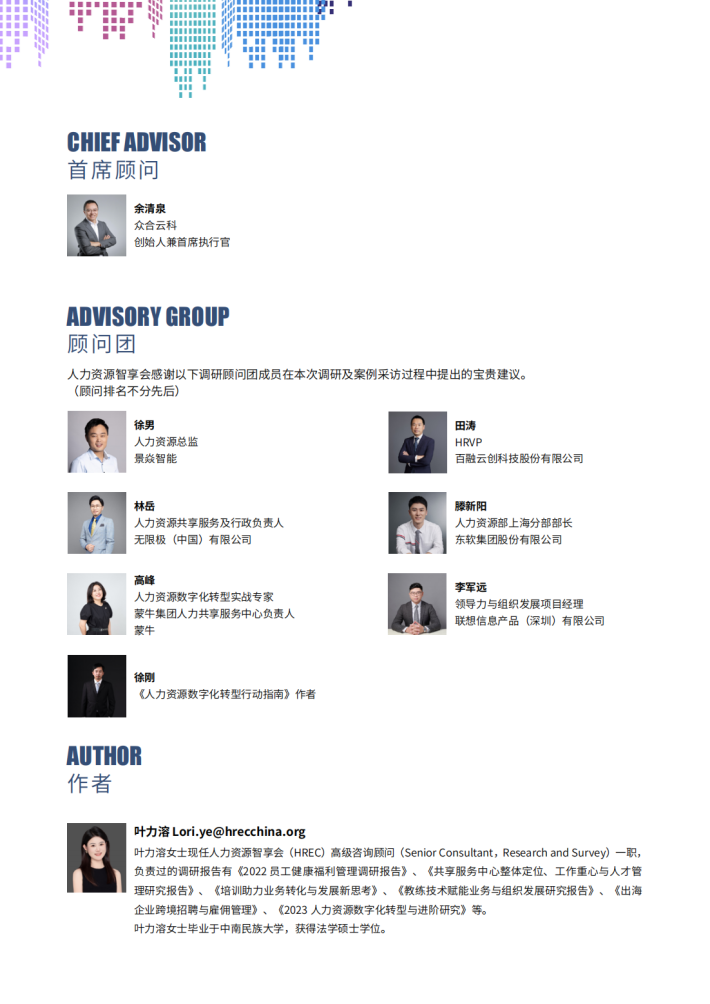 CHIEF ADVISOR
首席顾问

余清泉
众合云科
创始人兼首席执行官

ADVISORY GROUP
顾问团

人力资源智享会感谢以下调研顾问团成员在本次调研及案例采访过程中提出的宝贵建议。
（顾问排名不分先后）

徐男
人力资源总监
景焱智能

林岳
人力资源共享服务及行政负责人
无限极（中国）有限公司

高峰
人力资源数字化转型实战专家
蒙牛集团人力共享服务中心负责人
蒙牛

徐刚
《人力资源数字化转型行动指南》作者

田涛
HRVP
百融云创科技股份有限公司

滕新阳
人力资源部上海分部部长
东软集团股份有限公司

李军远
领导力与组织发展项目经理
联想信息产品（深圳）有限公司

AUTHOR
作者

叶力溶 Lori.ye@hrecchina.org
叶力溶女士现任人力资源智享会（HREC）高级咨询顾问（Senior Consultant，Research and Survey）一职，负责过的调研报告有《2022 员工健康福利管理调研报告》、《共享服务中心整体定位、工作重心与人才管理研究报告》、《培训助力业务转化与发展新思考》、《教练技术赋能业务与组织发展研究报告》、《出海企业跨境招聘与雇佣管理》、《2023 人力资源数字化转型与进阶研究》等。
叶力溶女士毕业于中南民族大学，获得法学硕士学位。